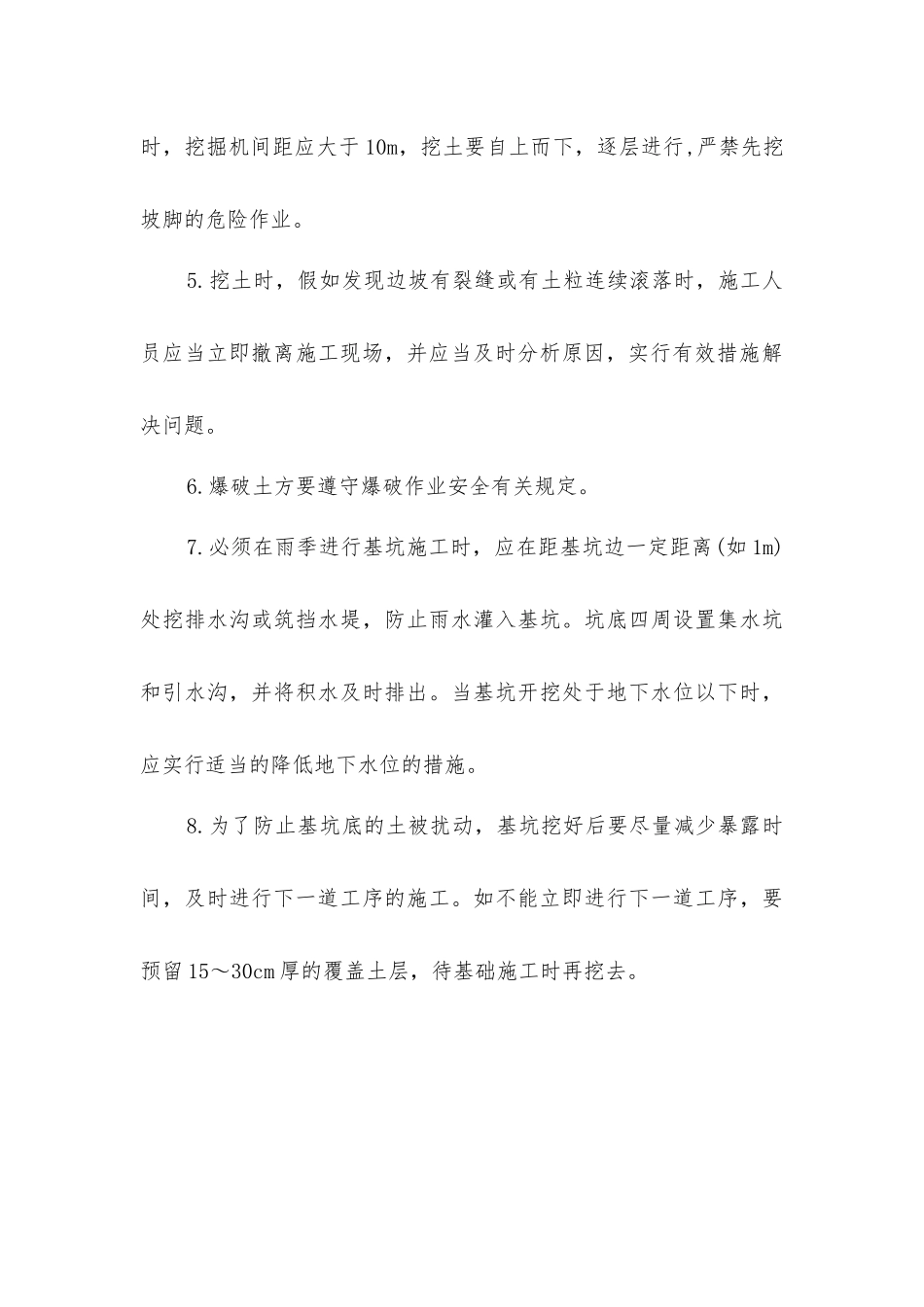 时，挖掘机间距应大于10m，挖土要自上而下，逐层进行,严禁先挖坡脚的危险作业。

5.挖土时，假如发现边坡有裂缝或有土粒连续滚落时，施工人员应当立即撤离施工现场，并应当及时分析原因，实行有效措施解决问题。

6.爆破土方要遵守爆破作业安全有关规定。

7.必须在雨季进行基坑施工时，应在距基坑边一定距离(如1m)处挖排水沟或筑挡水堤，防止雨水灌入基坑。坑底四周设置集水坑和引水沟，并将积水及时排出。当基坑开挖处于地下水位以下时，应实行适当的降低地下水位的措施。

8.为了防止基坑底的土被扰动，基坑挖好后要尽量减少暴露时间，及时进行下一道工序的施工。如不能立即进行下一道工序，要预留15～30cm厚的覆盖土层，待基础施工时再挖去。